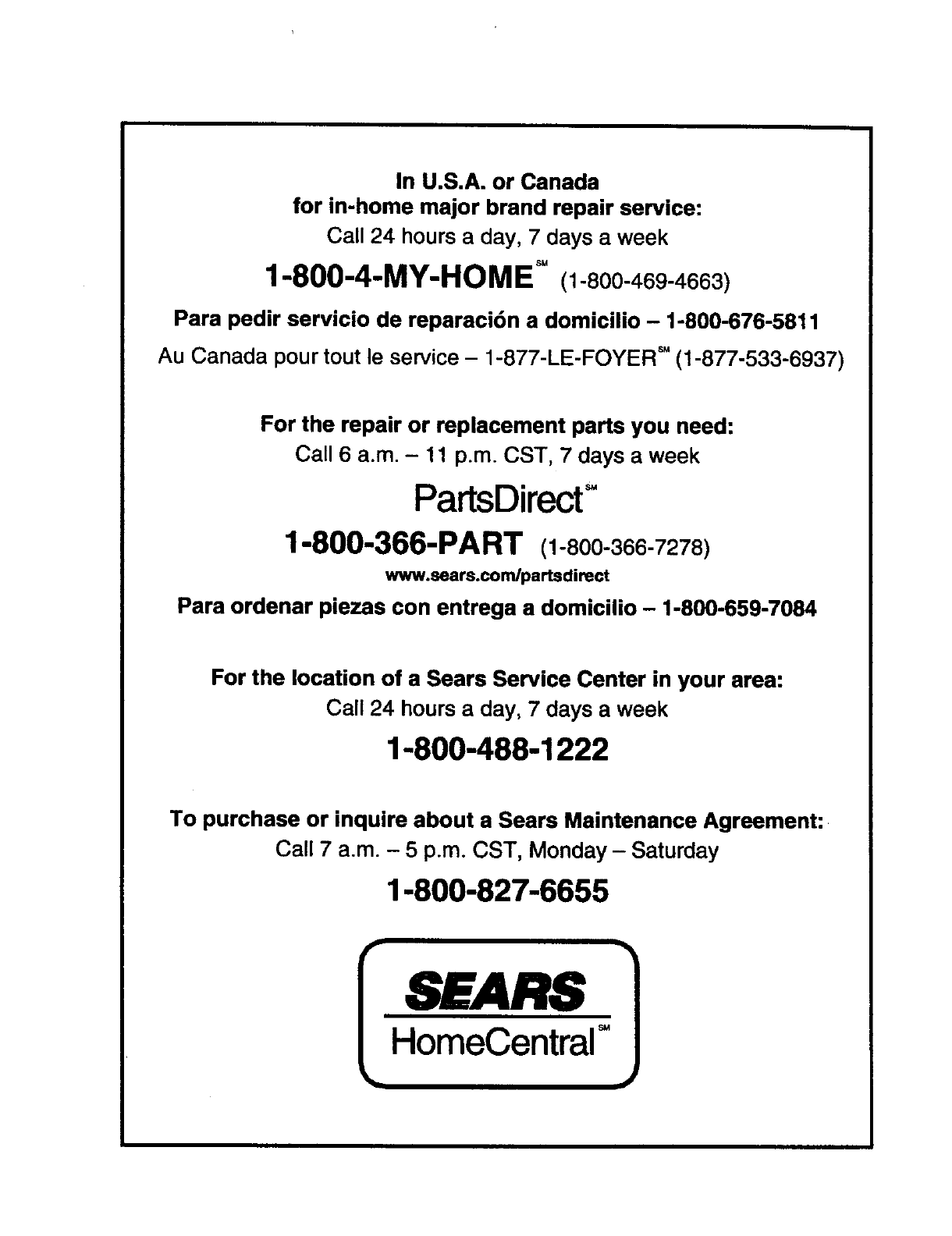 In U.S.A. or Canada
for in-home major brand repair service:
Call 24 hours a day, 7 days a week

1-800-4-MY-HOME℠ (1-800-469-4663)

Para pedir servicio de reparación a domicilio – 1-800-676-5811

Au Canada pour tout le service – 1-877-LE-FOYER℠ (1-877-533-6937)

For the repair or replacement parts you need:
Call 6 a.m. – 11 p.m. CST, 7 days a week

PartsDirect℠

1-800-366-PART (1-800-366-7278)

www.sears.com/partsdirect

Para ordenar piezas con entrega a domicilio – 1-800-659-7084

For the location of a Sears Service Center in your area:
Call 24 hours a day, 7 days a week

1-800-488-1222

To purchase or inquire about a Sears Maintenance Agreement:
Call 7 a.m. – 5 p.m. CST, Monday – Saturday

1-800-827-6655

SEARS
HomeCentral℠